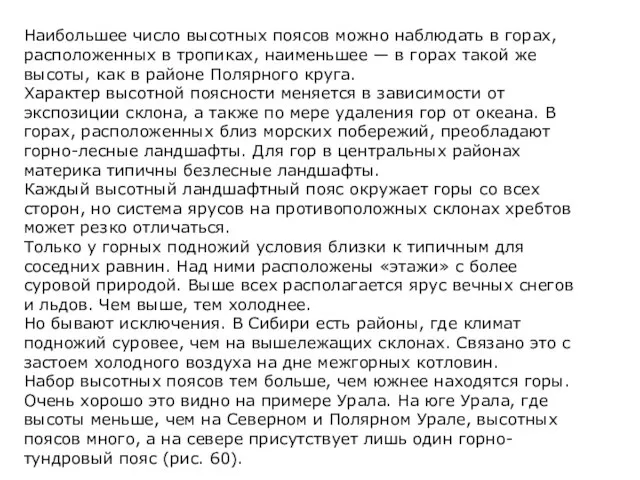 Наибольшее число высотных поясов можно наблюдать в горах, расположенных в тропиках, наименьшее — в горах такой же высоты, как в районе Полярного круга.
Характер высотной поясности меняется в зависимости от экспозиции склона, а также по мере удаления гор от океана. В горах, расположенных близ морских побережий, преобладают горно-лесные ландшафты. Для гор в центральных районах материка типичны безлесные ландшафты.
Каждый высотный ландшафтный пояс окружает горы со всех сторон, но система ярусов на противоположных склонах хребтов может резко отличаться.
Только у горных подножий условия близки к типичным для соседних равнин. Над ними расположены «этажи» с более суровой природой. Выше всех располагается ярус вечных снегов и льдов. Чем выше, тем холоднее.
Но бывают исключения. В Сибири есть районы, где климат подножий суровее, чем на вышележащих склонах. Связано это с застоем холодного воздуха на дне межгорных котловин.
Набор высотных поясов тем больше, чем южнее находятся горы. Очень хорошо это видно на примере Урала. На юге Урала, где высоты меньше, чем на Северном и Полярном Урале, высотных поясов много, а на севере присутствует лишь один горно-тундровый пояс (рис. 60).